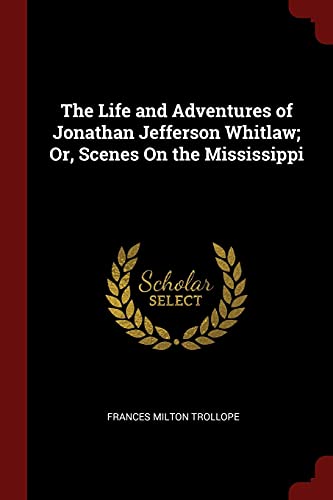 The Life and Adventures of Jonathan Jefferson Whitlaw; Or, Scenes On the Mississippi

Scholar SELECT

FRANCES MILTON TROLLOPE